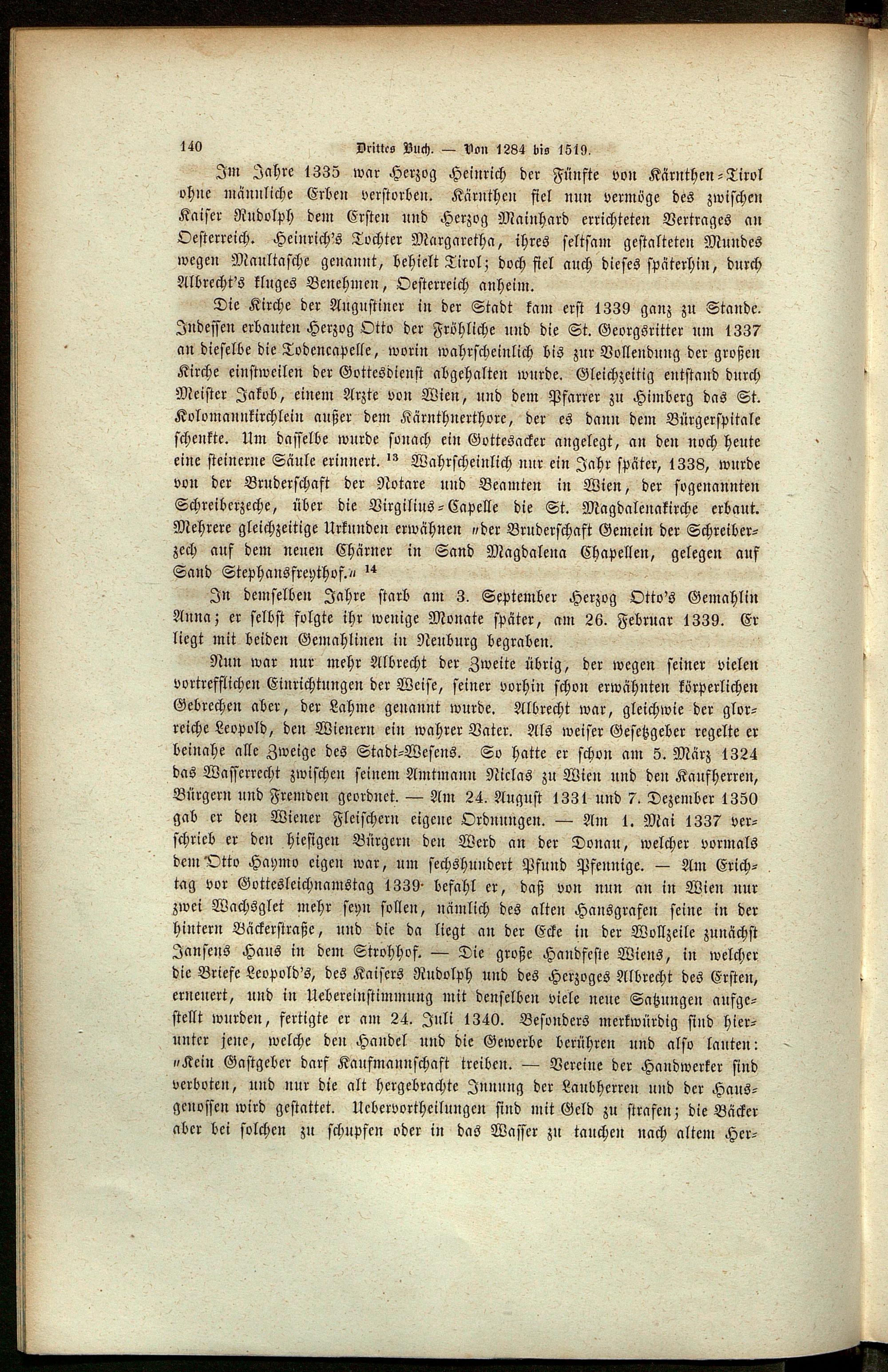 140 Drittes Buch. — Von 1284 bis 1519.

Im Jahre 1335 war Herzog Heinrich der Fünfte von Kärnthen-Tirol ohne männliche Erben verstorben. Kärnthen fiel nun vermöge des zwischen Kaiser Rudolph dem Ersten und Herzog Mainhard errichteten Vertrages an Oesterreich. Heinrich's Tochter Margaretha, ihres seltsam gestalteten Mundes wegen Maultasche genannt, behielt Tirol; doch fiel auch dieses späterhin, durch Albrecht's kluges Benehmen, Oesterreich anheim.

Die Kirche der Augustiner in der Stadt kam erst 1339 ganz zu Stande. Indessen erbauten Herzog Otto der Fröhliche und die St. Georgsritter um 1337 an dieselbe die Todencapelle, worin wahrscheinlich bis zur Vollendung der großen Kirche einstweilen der Gottesdienst abgehalten wurde. Gleichzeitig entstand durch Meister Jakob, einem Arzte von Wien, und dem Pfarrer zu Himberg das St. Kolomannkirchlein außer dem Kärnthnerthore, der es dann dem Bürgerspitale schenkte. Um dasselbe wurde sonach ein Gottesacker angelegt, an den noch heute eine steinerne Säule erinnert. $^{13}$ Wahrscheinlich nur ein Jahr später, 1338, wurde von der Bruderschaft der Notare und Beamten in Wien, der sogenannten Schreiberzeche, über die Virgilius-Capelle die St. Magdalenakirche erbaut. Mehrere gleichzeitige Urkunden erwähnen „der Bruderschaft Gemein der Schreiberzech auf dem neuen Chärner in Sand Magdalena Chapellen, gelegen auf Sand Stephansfreythof.“ $^{14}$

In demselben Jahre starb am 3. September Herzog Otto's Gemahlin Anna; er selbst folgte ihr wenige Monate später, am 26. Februar 1339. Er liegt mit beiden Gemahlinen in Neuburg begraben.

Nun war nur mehr Albrecht der Zweite übrig, der wegen seiner vielen vortrefflichen Einrichtungen der Weise, seiner vorhin schon erwähnten körperlichen Gebrechen aber, der Lahme genannt wurde. Albrecht war, gleichwie der glorreiche Leopold, den Wienern ein wahrer Vater. Als weiser Gesetzgeber regelte er beinahe alle Zweige des Stadt-Wesens. So hatte er schon am 5. März 1324 das Wasserrecht zwischen seinem Amtmann Niclas zu Wien und den Kaufherren, Bürgern und Fremden geordnet. — Am 24. August 1331 und 7. Dezember 1350 gab er den Wiener Fleischern eigene Ordnungen. — Am 1. Mai 1337 verschrieb er den hiesigen Bürgern den Werd an der Donau, welcher vormals dem Otto Haymo eigen war, um sechshundert Pfund Pfennige. — Am Erichtag vor Gottesleichnamstag 1339 befahl er, daß von nun an in Wien nur zwei Wachsglet mehr seyn sollen, nämlich des alten Hansgrafen seine in der hintern Bäckerstraße, und die da liegt an der Ecke in der Wollzeile zunächst Jansens Haus in dem Strohhof. — Die große Handfeste Wiens, in welcher die Briefe Leopold's, des Kaisers Rudolph und des Herzoges Albrecht des Ersten, erneuert, und in Uebereinstimmung mit denselben viele neue Satzungen aufgestellt wurden, fertigte er am 24. Juli 1340. Besonders merkwürdig sind hierunter jene, welche den Handel und die Gewerbe berühren und also lauten: „Kein Gastgeber darf Kaufmannschaft treiben. — Vereine der Handwerker sind verboten, und nur die alt hergebrachte Innung der Laubherren und der Hausgenossen wird gestattet. Uebervortheilungen sind mit Geld zu strafen; die Bäcker aber bei solchen zu schupfen oder in das Wasser zu tauchen nach altem Her-